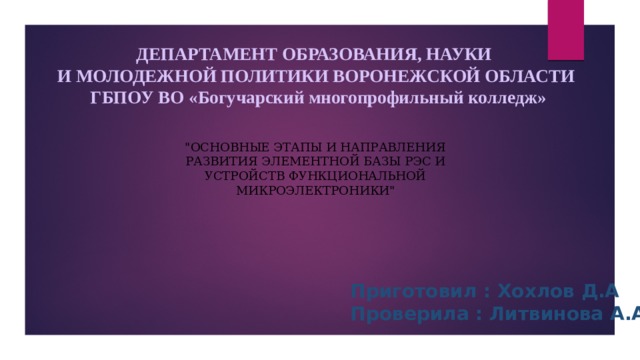 ДЕПАРТАМЕНТ ОБРАЗОВАНИЯ, НАУКИ
И МОЛОДЕЖНОЙ ПОЛИТИКИ ВОРОНЕЖСКОЙ ОБЛАСТИ
ГБПОУ ВО «Богучарский многопрофильный колледж»

"ОСНОВНЫЕ ЭТАПЫ И НАПРАВЛЕНИЯ РАЗВИТИЯ ЭЛЕМЕНТНОЙ БАЗЫ РЭС И УСТРОЙСТВ ФУНКЦИОНАЛЬНОЙ МИКРОЭЛЕКТРОНИКИ"

Приготовил : Хохлов Д.А
Проверила : Литвинова А.А